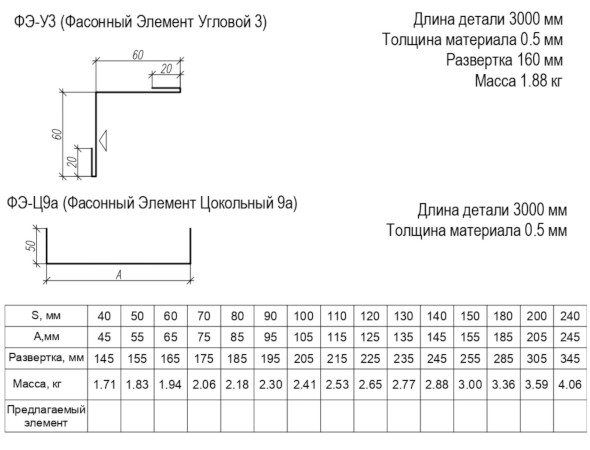 ФЭ-У3 (Фасонный Элемент Угловой 3)

Длина детали 3000 мм
Толщина материала 0.5 мм
Развертка 160 мм
Масса 1.88 кг

60
20
60
20

ФЭ-Ц9а (Фасонный Элемент Цокольный 9а)

Длина детали 3000 мм
Толщина материала 0.5 мм

50
A

| S, мм | 40 | 50 | 60 | 70 | 80 | 90 | 100 | 110 | 120 | 130 | 140 | 150 | 180 | 200 | 240 |
|---|---|---|---|---|---|---|---|---|---|---|---|---|---|---|---|
| А,мм | 45 | 55 | 65 | 75 | 85 | 95 | 105 | 115 | 125 | 135 | 145 | 155 | 185 | 205 | 245 |
| Развертка, мм | 145 | 155 | 165 | 175 | 185 | 195 | 205 | 215 | 225 | 235 | 245 | 255 | 285 | 305 | 345 |
| Масса, кг | 1.71 | 1.83 | 1.94 | 2.06 | 2.18 | 2.30 | 2.41 | 2.53 | 2.65 | 2.77 | 2.88 | 3.00 | 3.36 | 3.59 | 4.06 |
| Предлагаемый элемент | | | | | | | | | | | | | | | |